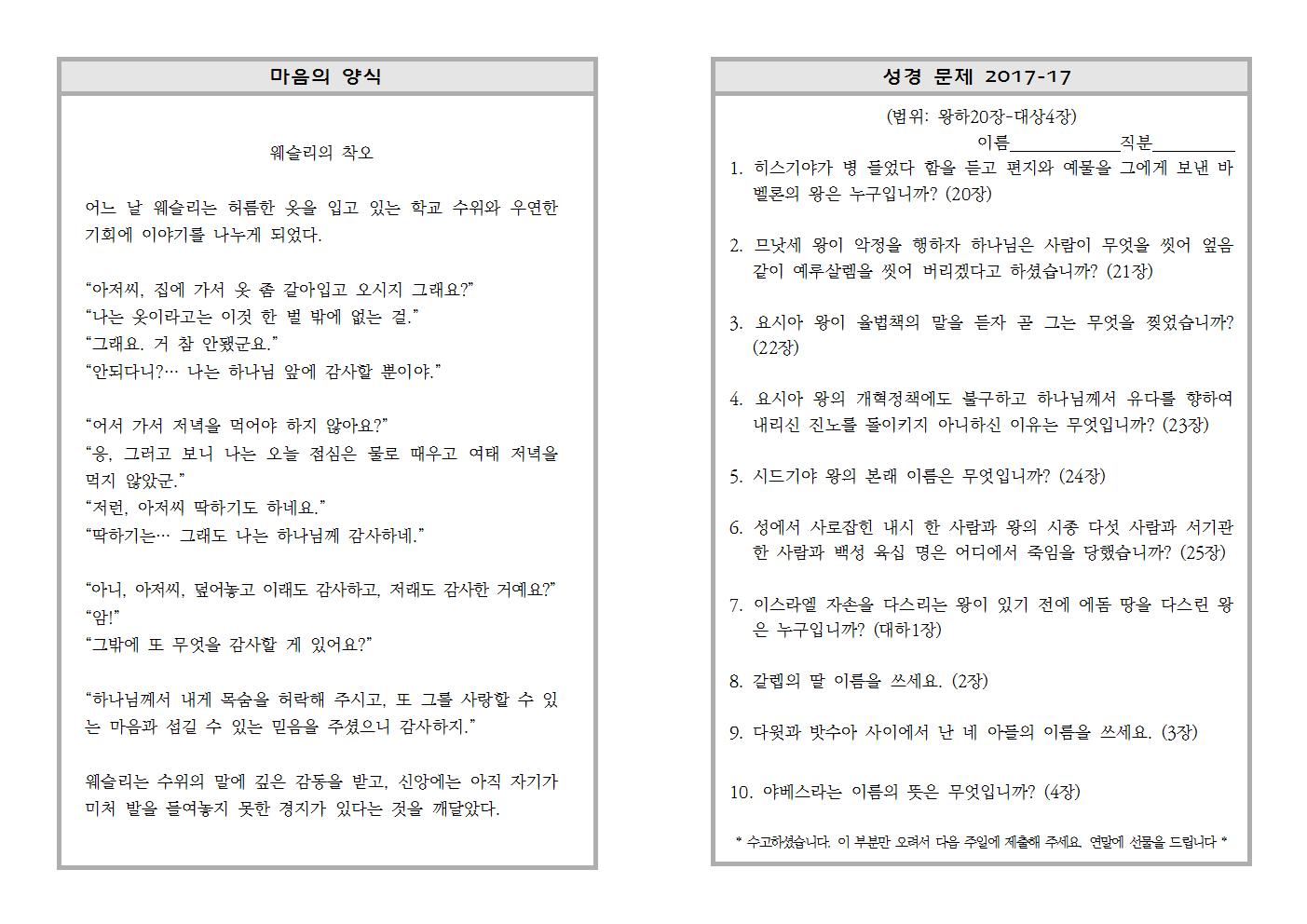 마음의 양식

웨슬리의 착오

어느 날 웨슬리는 허름한 옷을 입고 있는 학교 수위와 우연한 기회에 이야기를 나누게 되었다.

“아저씨, 집에 가서 옷 좀 갈아입고 오시지 그래요?”
“나는 옷이라고는 이것 한 벌 밖에 없는 걸.”
“그래요. 거 참 안됐군요.”
“안되다니?… 나는 하나님 앞에 감사할 뿐이야.”

“어서 가서 저녁을 먹어야 하지 않아요?”
“응, 그러고 보니 나는 오늘 점심은 물로 때우고 여태 저녁을 먹지 않았군.”
“저런, 아저씨 딱하기도 하네요.”
“딱하기는… 그래도 나는 하나님께 감사하네.”

“아니, 아저씨, 덮어놓고 이래도 감사하고, 저래도 감사한 거예요?”
“암!”
“그밖에 또 무엇을 감사할 게 있어요?”

“하나님께서 내게 목숨을 허락해 주시고, 또 그를 사랑할 수 있는 마음과 섬길 수 있는 믿음을 주셨으니 감사하지.”

웨슬리는 수위의 말에 깊은 감동을 받고, 신앙에는 아직 자기가 미처 발을 들여놓지 못한 경지가 있다는 것을 깨달았다.

성경 문제 2017-17

(범위: 왕하20장-대상4장)
이름____________직분_________

1. 히스기야가 병 들었다 함을 듣고 편지와 예물을 그에게 보낸 바벨론의 왕은 누구입니까? (20장)

2. 므낫세 왕이 악정을 행하자 하나님은 사람이 무엇을 씻어 엎음 같이 예루살렘을 씻어 버리겠다고 하셨습니까? (21장)

3. 요시아 왕이 율법책의 말을 듣자 곧 그는 무엇을 찢었습니까? (22장)

4. 요시아 왕의 개혁정책에도 불구하고 하나님께서 유다를 향하여 내리신 진노를 돌이키지 아니하신 이유는 무엇입니까? (23장)

5. 시드기야 왕의 본래 이름은 무엇입니까? (24장)

6. 성에서 사로잡힌 내시 한 사람과 왕의 시종 다섯 사람과 서기관 한 사람과 백성 육십 명은 어디에서 죽임을 당했습니까? (25장)

7. 이스라엘 자손을 다스리는 왕이 있기 전에 에돔 땅을 다스린 왕은 누구입니까? (대하1장)

8. 갈렙의 딸 이름을 쓰세요. (2장)

9. 다윗과 밧수아 사이에서 난 네 아들의 이름을 쓰세요. (3장)

10. 야베스라는 이름의 뜻은 무엇입니까? (4장)

* 수고하셨습니다. 이 부분만 오려서 다음 주일에 제출해 주세요. 연말에 선물을 드립니다 *